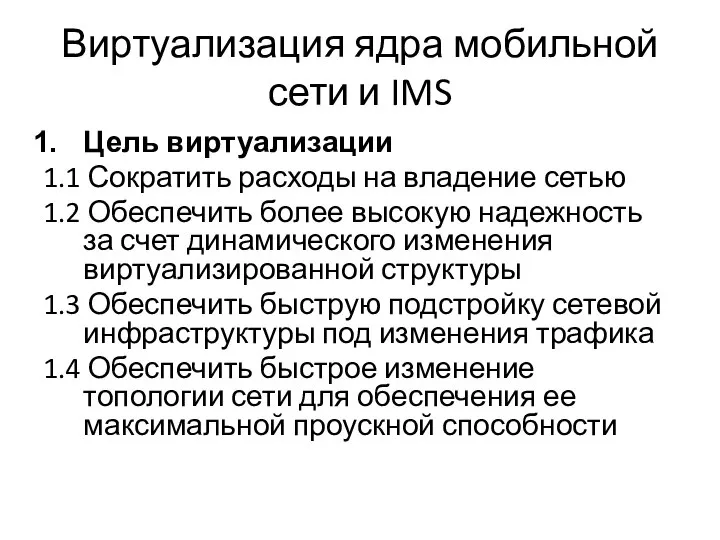 Виртуализация ядра мобильной сети и IMS

1. Цель виртуализации

1.1 Сократить расходы на владение сетью

1.2 Обеспечить более высокую надежность за счет динамического изменения виртуализированной структуры

1.3 Обеспечить быструю подстройку сетевой инфраструктуры под изменения трафика

1.4 Обеспечить быстрое изменение топологии сети для обеспечения ее максимальной проускной способности